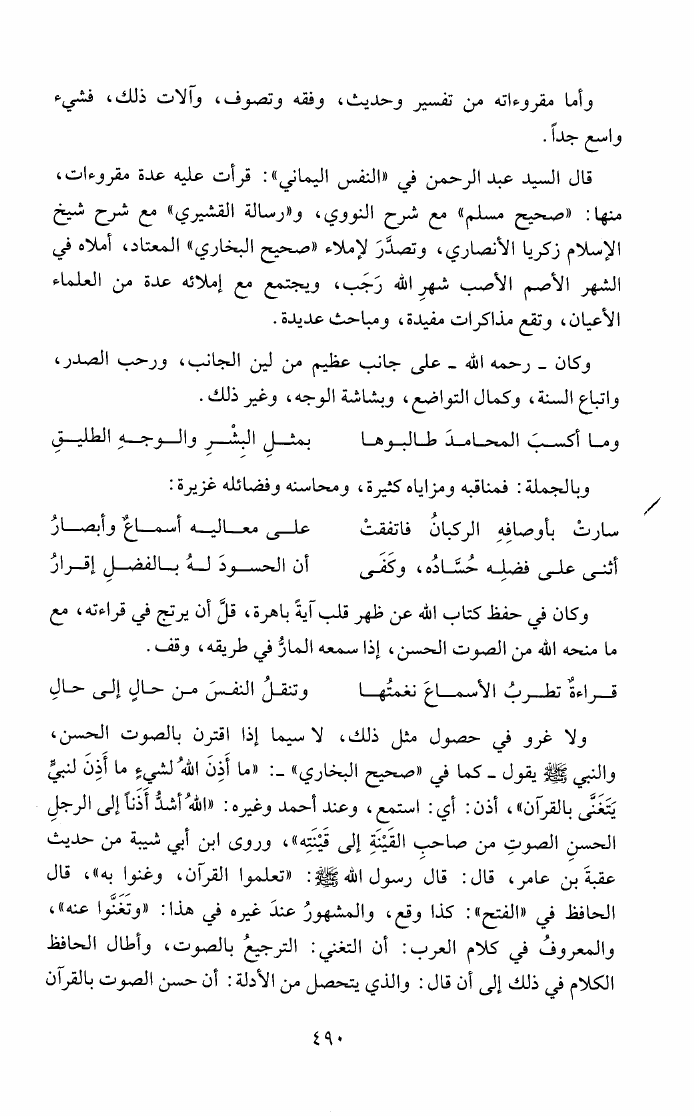 وأما مقروءاته من تفسير وحديث، وفقه وتصوف، وآلات ذلك، فشيء واسع جداً.

قال السيد عبد الرحمن في «النفس اليماني»: قرأت عليه عدة مقروءات، منها: «صحيح مسلم» مع شرح النووي، و«رسالة القشيري» مع شرح شيخ الإسلام زكريا الأنصاري، وتصدَّر لإملاء «صحيح البخاري» المعتاد، أملاه في الشهر الأصم الأصب شهرِ الله رَجَب، ويجتمع مع إملائه عدة من العلماء الأعيان، وتقع مذاكرات مفيدة، ومباحث عديدة.

وكان ـ رحمه الله ـ على جانب عظيم من لين الجانب، ورحب الصدر، واتباع السنة، وكمال التواضع، وبشاشة الوجه، وغير ذلك.

وما أكسبَ المحامدَ طالبوها بمثلِ البِشْرِ والوجهِ الطليقِ

وبالجملة: فمناقبه ومزاياه كثيرة، ومحاسنه وفضائله غزيرة:

سارتْ بأوصافِهِ الركبانُ فاتفقتْ على معاليه أسماعٌ وأبصارُ
أثنى على فضلِه حُسَّادُه، وكَفَى أن الحسودَ لهُ بالفضلِ إقرارُ

وكان في حفظ كتاب الله عن ظهر قلب آيةً باهرة، قلَّ أن يرتج في قراءته، مع ما منحه الله من الصوت الحسن، إذا سمعه المارُّ في طريقه، وقف.

قراءةٌ تطربُ الأسماعَ نغمتُها وتنقلُ النفسَ من حالٍ إلى حالِ

ولا غرو في حصول مثل ذلك، لا سيما إذا اقترن بالصوت الحسن، والنبي ﷺ يقول ـ كما في «صحيح البخاري» ـ: «ما أَذِنَ اللهُ لشيءٍ ما أَذِنَ لنبيٍّ يَتَغَنَّى بالقرآن»، أذن: أي: استمع، وعند أحمد وغيره: «اللهُ أشدُّ أَذَناً إلى الرجلِ الحسنِ الصوتِ من صاحبِ القَيْنَةِ إلى قَيْنَتِهِ»، وروى ابن أبي شيبة من حديث عقبةَ بن عامر، قال: قال رسول الله ﷺ: «تعلموا القرآن، وغنوا به»، قال الحافظ في «الفتح»: كذا وقع، والمشهورُ عندَ غيره في هذا: «وتَغَنَّوا عنه»، والمعروفُ في كلام العرب: أن التغني: الترجيعُ بالصوت، وأطال الحافظ الكلام في ذلك إلى أن قال: والذي يتحصل من الأدلة: أن حسن الصوت بالقرآن

٤٩٠